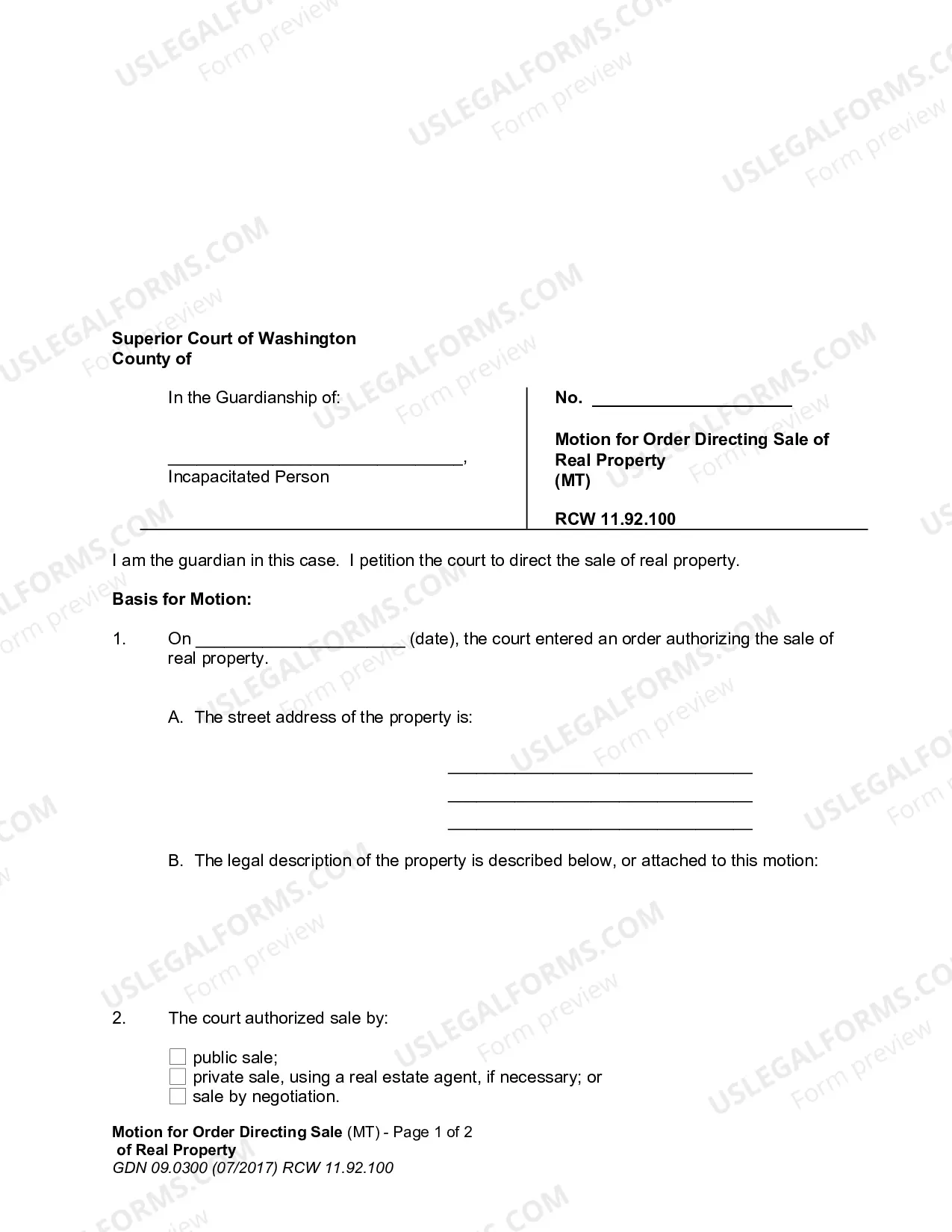 Superior Court of Washington
County of

In the Guardianship of:

____,
Incapacitated Person

No. ____

Motion for Order Directing Sale of Real Property
(MT)

RCW 11.92.100

I am the guardian in this case. I petition the court to direct the sale of real property.

Basis for Motion:

1. On ____ (date), the court entered an order authorizing the sale of real property.

A. The street address of the property is:

____
____
____

B. The legal description of the property is described below, or attached to this motion:

2. The court authorized sale by:

☐ public sale;
☐ private sale, using a real estate agent, if necessary; or
☐ sale by negotiation.

Motion for Order Directing Sale (MT) - Page 1 of 2
of Real Property
GDN 09.0300 (07/2017) RCW 11.92.100

USLEGALFORMS.COM Form preview